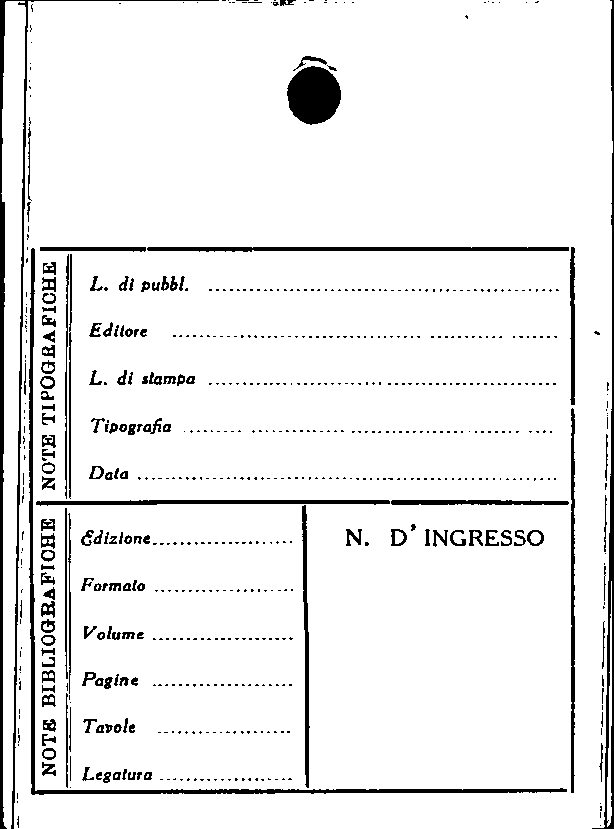 NOTE TIPOGRAFICHE

L. di pubbl. ____

Editore ____

L. di stampa ____

Tipografia ____

Data ____

NOTE BIBLIOGRAFICHE

Edizione ____

Formato ____

Volume ____

Pagine ____

Tavole ____

Legatura ____

N. D' INGRESSO